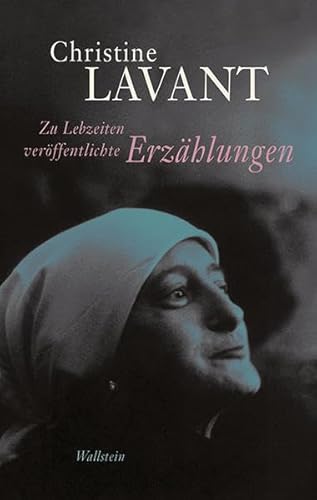 Christine
LAVANT

Zu Lebzeiten veröffentlichte Erzählungen

Wallstein